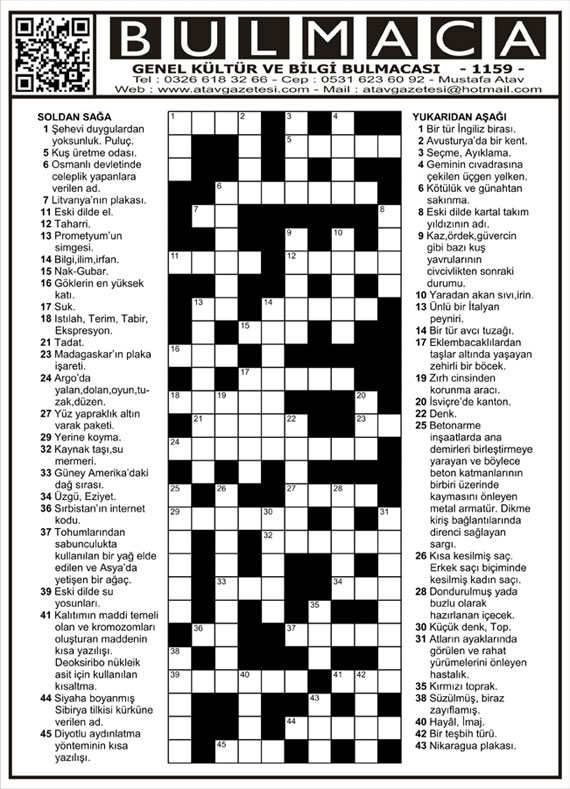 BULMACA
GENEL KÜLTÜR VE BİLGİ BULMACASI - 1159 -
Tel : 0326 618 32 66 - Cep : 0531 623 60 92 - Mustafa Atav
Web : www.atavgazetesi.com - Mail : atavgazetesi@hotmail.com

SOLDAN SAĞA
1 Şehevi duygulardan yoksunluk. Puluç.
5 Kuş üretme odası.
6 Osmanlı devletinde celeplik yapanlara verilen ad.
7 Litvanya'nın plakası.
11 Eski dilde el.
12 Taharri.
13 Prometyum'un simgesi.
14 Bilgi,ilim,irfan.
15 Nak-Gubar.
16 Göklerin en yüksek katı.
17 Suk.
18 Istılah, Terim, Tabir, Ekspresyon.
21 Tadat.
23 Madagaskar'ın plaka işareti.
24 Argo'da yalan,dolan,oyun,tuzak,düzen.
27 Yüz yapraklık altın varak paketi.
29 Yerine koyma.
32 Kaynak taşı,su mermeri.
33 Güney Amerika'daki dağ sırası.
34 Üzgü, Eziyet.
36 Sırbistan'ın internet kodu.
37 Tohumlarından sabunculukta kullanılan bir yağ elde edilen ve Asya'da yetişen bir ağaç.
39 Eski dilde su yosunları.
41 Kalıtımın maddi temeli olan ve kromozomları oluşturan maddenin kısa yazılışı. Deoksiribo nükleik asit için kullanılan kısaltma.
44 Siyaha boyanmış Sibirya tilkisi kürküne verilen ad.
45 Diyotlu aydınlatma yönteminin kısa yazılışı.

1 2 3 4 5 6 7 8 9 10 11 12 13 14 15 16 17 18 19 20 21 22 23 24 25 26 27 28 29 30 31 32 33 34 35 36 37 38 39 40 41 42 43 44 45

YUKARIDAN AŞAĞI
1 Bir tür İngiliz birası.
2 Avusturya'da bir kent.
3 Seçme, Ayıklama.
4 Geminin cıvadrasına çekilen üçgen yelken.
6 Kötülük ve günahtan sakınma.
8 Eski dilde kartal takım yıldızının adı.
9 Kaz,ördek,güvercin gibi bazı kuş yavrularının civcivlikten sonraki durumu.
10 Yaradan akan sıvı,irin.
13 Ünlü bir İtalyan peyniri.
14 Bir tür avcı tuzağı.
17 Eklembacaklılardan taşlar altında yaşayan zehirli bir böcek.
19 Zırh cinsinden korunma aracı.
20 İsviçre'de kanton.
22 Denk.
25 Betonarme inşaatlarda ana demirleri birleştirmeye yarayan ve böylece beton katmanlarının birbiri üzerinde kaymasını önleyen metal armatür. Dikme kiriş bağlantılarında direnci sağlayan sargı.
26 Kısa kesilmiş saç. Erkek saçı biçiminde kesilmiş kadın saçı.
28 Dondurulmuş yada buzlu olarak hazırlanan içecek.
30 Küçük denk, Top.
31 Atların ayaklarında görülen ve rahat yürümelerini önleyen hastalık.
35 Kırmızı toprak.
38 Süzülmüş, biraz zayıflamış.
40 Hayâl, İmaj.
42 Bir teşbih türü.
43 Nikaragua plakası.